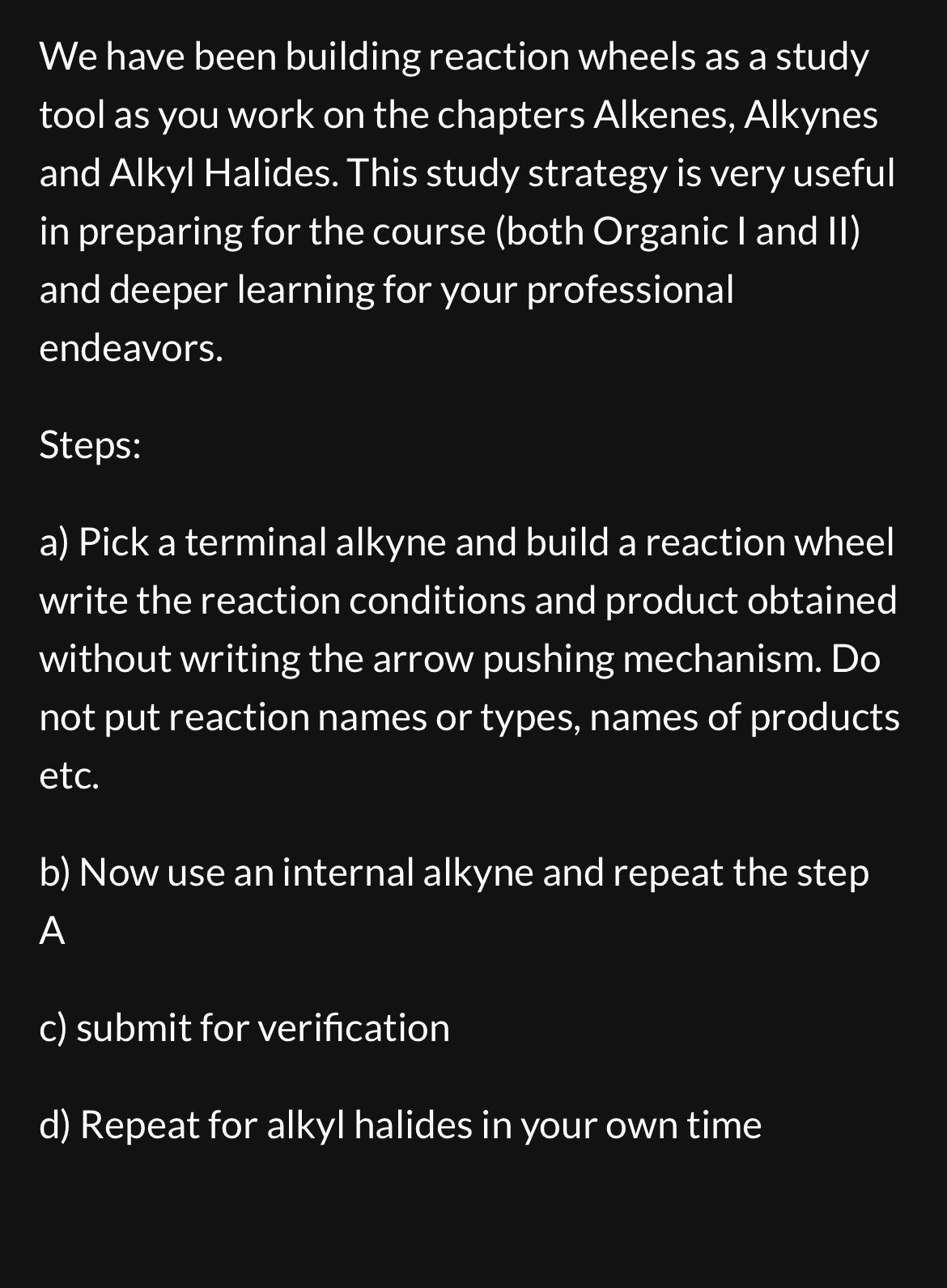 We have been building reaction wheels as a study tool as you work on the chapters Alkenes, Alkynes and Alkyl Halides. This study strategy is very useful in preparing for the course (both Organic I and II) and deeper learning for your professional endeavors.

Steps:

a) Pick a terminal alkyne and build a reaction wheel write the reaction conditions and product obtained without writing the arrow pushing mechanism. Do not put reaction names or types, names of products etc.

b) Now use an internal alkyne and repeat the step A

c) submit for verification

d) Repeat for alkyl halides in your own time